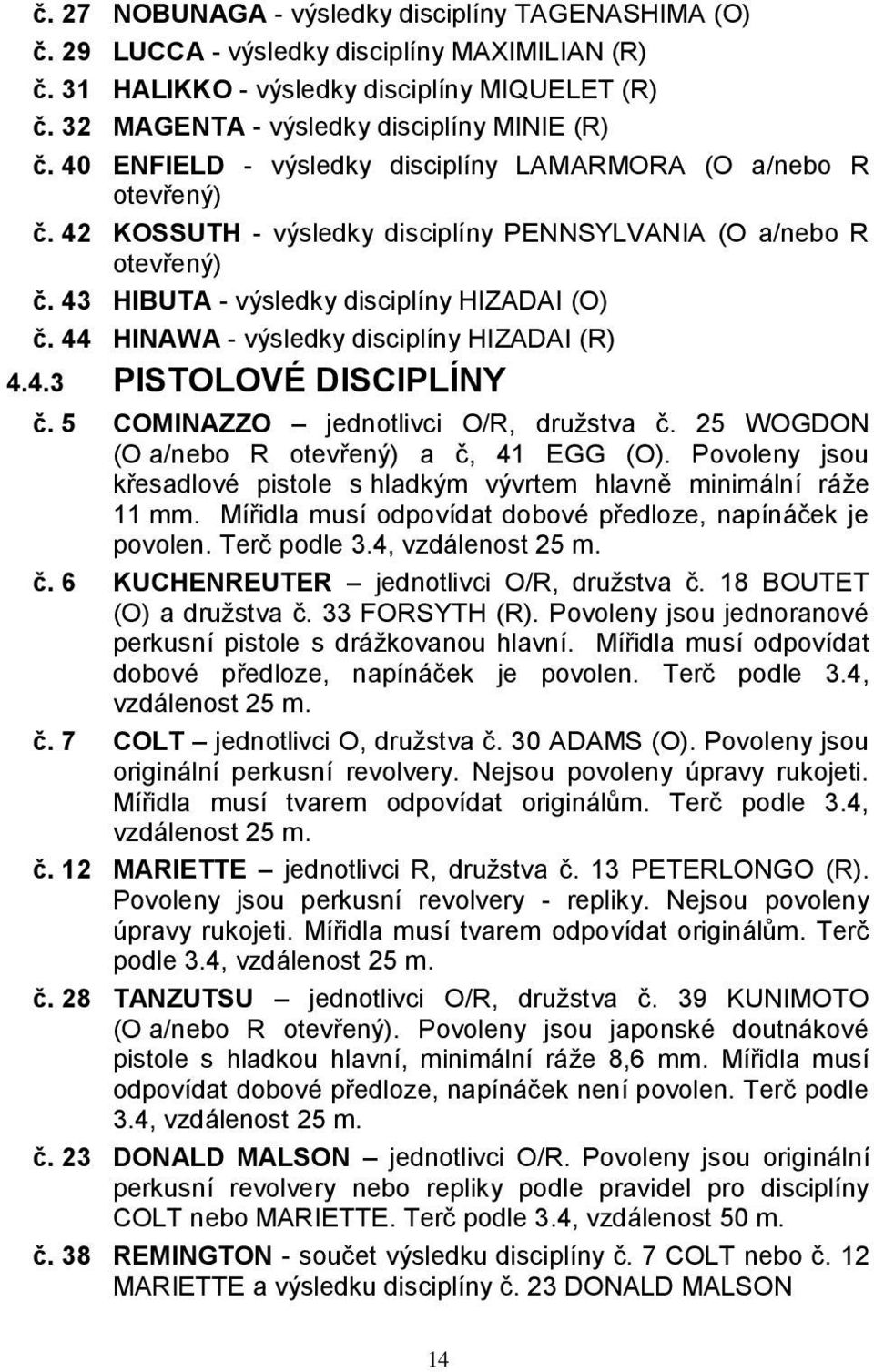 č. 27 NOBUNAGA - výsledky disciplíny TAGENASHIMA (O)
č. 29 LUCCA - výsledky disciplíny MAXIMILIAN (R)
č. 31 HALIKKO - výsledky disciplíny MIQUELET (R)
č. 32 MAGENTA - výsledky disciplíny MINIE (R)
č. 40 ENFIELD - výsledky disciplíny LAMARMORA (O a/nebo R otevřený)
č. 42 KOSSUTH - výsledky disciplíny PENNSYLVANIA (O a/nebo R otevřený)
č. 43 HIBUTA - výsledky disciplíny HIZADAI (O)
č. 44 HINAWA - výsledky disciplíny HIZADAI (R)

4.4.3 PISTOLOVÉ DISCIPLÍNY

č. 5 COMINAZZO – jednotlivci O/R, družstva č. 25 WOGDON (O a/nebo R otevřený) a č, 41 EGG (O). Povoleny jsou křesadlové pistole s hladkým vývrtem hlavně minimální ráže 11 mm. Mířidla musí odpovídat dobové předloze, napínáček je povolen. Terč podle 3.4, vzdálenost 25 m.

č. 6 KUCHENREUTER – jednotlivci O/R, družstva č. 18 BOUTET (O) a družstva č. 33 FORSYTH (R). Povoleny jsou jednoranové perkusní pistole s drážkovanou hlavní. Mířidla musí odpovídat dobové předloze, napínáček je povolen. Terč podle 3.4, vzdálenost 25 m.

č. 7 COLT – jednotlivci O, družstva č. 30 ADAMS (O). Povoleny jsou originální perkusní revolvery. Nejsou povoleny úpravy rukojeti. Mířidla musí tvarem odpovídat originálům. Terč podle 3.4, vzdálenost 25 m.

č. 12 MARIETTE – jednotlivci R, družstva č. 13 PETERLONGO (R). Povoleny jsou perkusní revolvery - repliky. Nejsou povoleny úpravy rukojeti. Mířidla musí tvarem odpovídat originálům. Terč podle 3.4, vzdálenost 25 m.

č. 28 TANZUTSU – jednotlivci O/R, družstva č. 39 KUNIMOTO (O a/nebo R otevřený). Povoleny jsou japonské doutnákové pistole s hladkou hlavní, minimální ráže 8,6 mm. Mířidla musí odpovídat dobové předloze, napínáček není povolen. Terč podle 3.4, vzdálenost 25 m.

č. 23 DONALD MALSON – jednotlivci O/R. Povoleny jsou originální perkusní revolvery nebo repliky podle pravidel pro disciplíny COLT nebo MARIETTE. Terč podle 3.4, vzdálenost 50 m.

č. 38 REMINGTON - součet výsledku disciplíny č. 7 COLT nebo č. 12 MARIETTE a výsledku disciplíny č. 23 DONALD MALSON

14